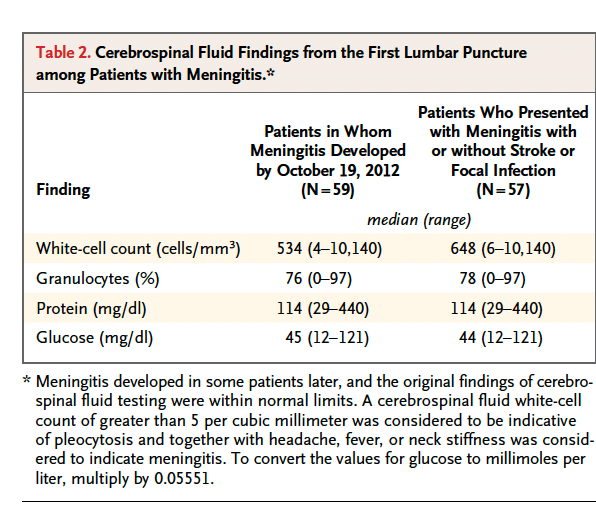 Table 2. Cerebrospinal Fluid Findings from the First Lumbar Puncture among Patients with Meningitis.*

| Finding | Patients in Whom Meningitis Developed by October 19, 2012 (N=59) | Patients Who Presented with Meningitis with or without Stroke or Focal Infection (N=57) |
|---|---|---|
| | median (range) | |
| White-cell count (cells/mm$^3$) | 534 (4–10,140) | 648 (6–10,140) |
| Granulocytes (%) | 76 (0–97) | 78 (0–97) |
| Protein (mg/dl) | 114 (29–440) | 114 (29–440) |
| Glucose (mg/dl) | 45 (12–121) | 44 (12–121) |

* Meningitis developed in some patients later, and the original findings of cerebrospinal fluid testing were within normal limits. A cerebrospinal fluid white-cell count of greater than 5 per cubic millimeter was considered to be indicative of pleocytosis and together with headache, fever, or neck stiffness was considered to indicate meningitis. To convert the values for glucose to millimoles per liter, multiply by 0.05551.